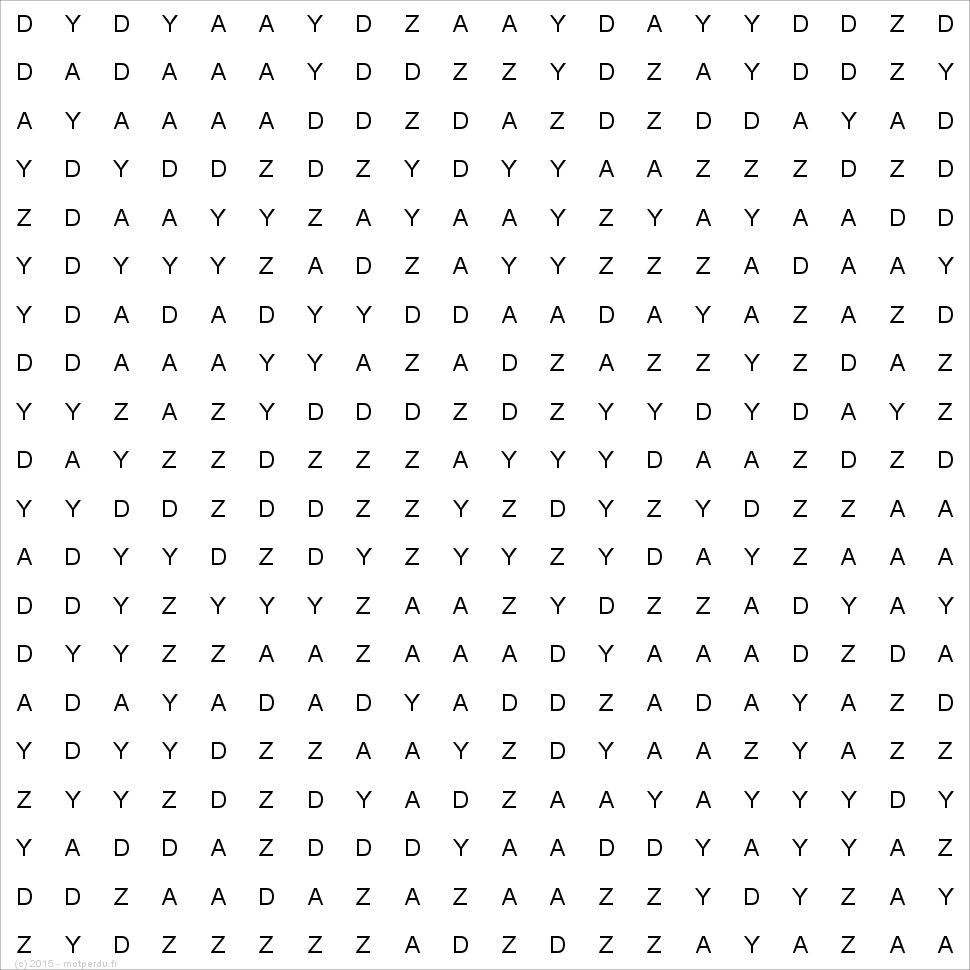 D Y D Y A A Y D Z A A Y D A Y Y D D Z D
D A D A A A Y D D Z Z Y D Z A Y D D Z Y
A Y A A A A D D Z D A Z D Z D D A Y A D
Y D Y D D Z D Z Y D Y Y A A Z Z Z D Z D
Z D A A Y Y Z A Y A A Y Z Y A Y A A D D
Y D Y Y Y Z A D Z A Y Y Z Z Z A D A A Y
Y D A D A D Y Y D D A A D A Y A Z A Z D
D D A A A Y Y A Z A D Z A Z Z Y Z D A Z
Y Y Z A Z Y D D D Z D Z Y Y D Y D A Y Z
D A Y Z Z D Z Z Z A Y Y Y D A A Z D Z D
Y Y D D Z D D Z Z Y Z D Y Z Y D Z Z A A
A D Y Y D Z D Y Z Y Y Z Y D A Y Z A A A
D D Y Z Y Y Y Z A A Z Y D Z Z A D Y A Y
D Y Y Z Z A A Z A A A D Y A A A D Z D A
A D A Y A D A D Y A D D Z A D A Y A Z D
Y D Y Y D Z Z A A Y Z D Y A A Z Y A Z Z
Z Y Y Z D Z D Y A D Z A A Y A Y Y Y D Y
Y A D D A Z D D D Y A A D D Y A Y Y A Z
D D Z A A D A Z A Z A A Z Z Y D Y Z A Y
Z Y D Z Z Z Z Z A D Z D Z Z A Y A Z A A

(c) 2015 - motperdu.fr